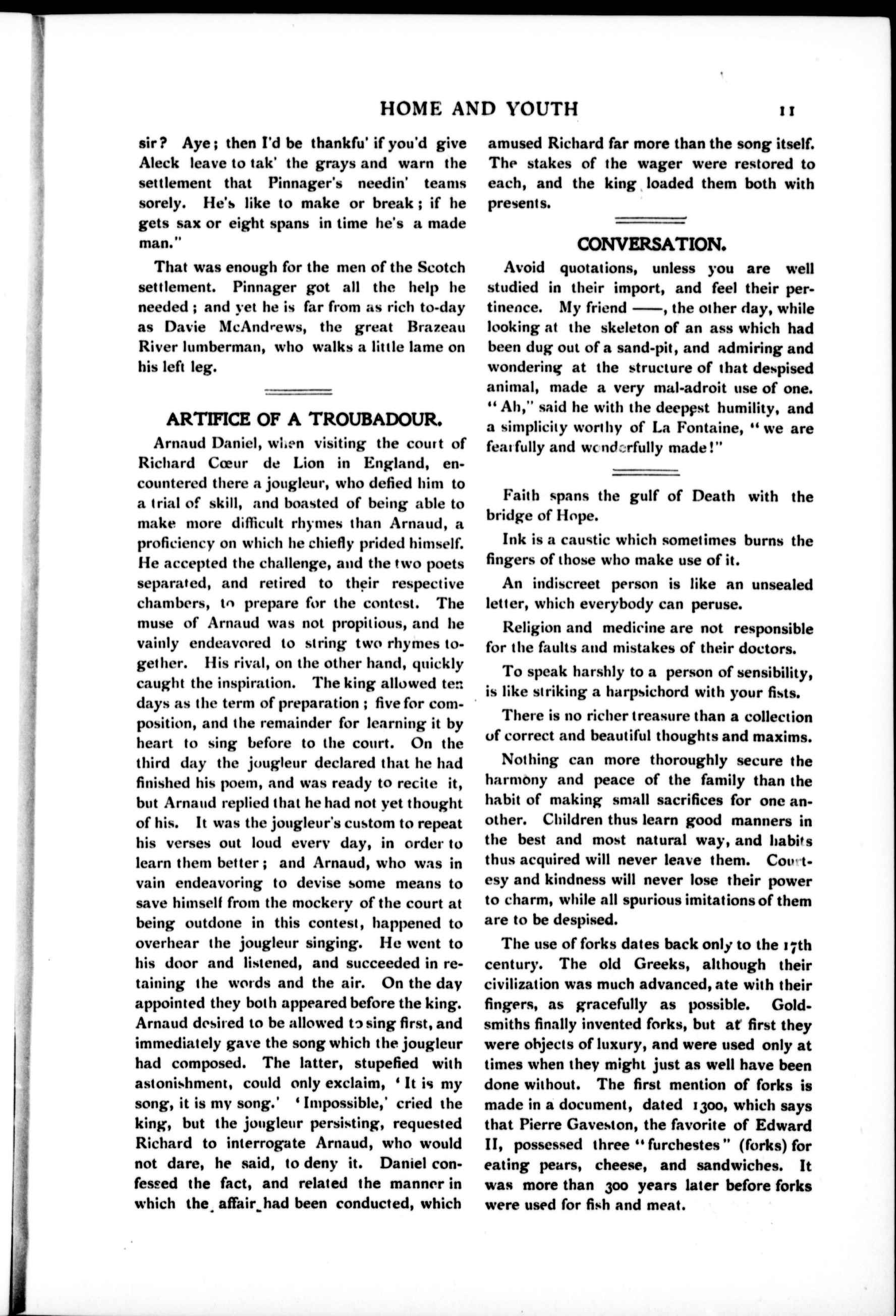 HOME AND YOUTH 11

sir? Aye; then I'd be thankfu' if you'd give Aleck leave to tak' the grays and warn the settlement that Pinnager's needin' teams sorely. He's like to make or break; if he gets sax or eight spans in time he's a made man."

That was enough for the men of the Scotch settlement. Pinnager got all the help he needed; and yet he is far from as rich to-day as Davie McAndrews, the great Brazeau River lumberman, who walks a little lame on his left leg.

ARTIFICE OF A TROUBADOUR.

Arnaud Daniel, when visiting the court of Richard Cœur de Lion in England, encountered there a jougleur, who defied him to a trial of skill, and boasted of being able to make more difficult rhymes than Arnaud, a proficiency on which he chiefly prided himself. He accepted the challenge, and the two poets separated, and retired to their respective chambers, to prepare for the contest. The muse of Arnaud was not propitious, and he vainly endeavored to string two rhymes together. His rival, on the other hand, quickly caught the inspiration. The king allowed ten days as the term of preparation; five for composition, and the remainder for learning it by heart to sing before to the court. On the third day the jougleur declared that he had finished his poem, and was ready to recite it, but Arnaud replied that he had not yet thought of his. It was the jougleur's custom to repeat his verses out loud every day, in order to learn them better; and Arnaud, who was in vain endeavoring to devise some means to save himself from the mockery of the court at being outdone in this contest, happened to overhear the jougleur singing. He went to his door and listened, and succeeded in retaining the words and the air. On the day appointed they both appeared before the king. Arnaud desired to be allowed to sing first, and immediately gave the song which the jougleur had composed. The latter, stupefied with astonishment, could only exclaim, 'It is my song, it is my song.' 'Impossible,' cried the king, but the jougleur persisting, requested Richard to interrogate Arnaud, who would not dare, he said, to deny it. Daniel confessed the fact, and related the manner in which the affair had been conducted, which amused Richard far more than the song itself. The stakes of the wager were restored to each, and the king loaded them both with presents.

CONVERSATION.

Avoid quotations, unless you are well studied in their import, and feel their pertinence. My friend ——, the other day, while looking at the skeleton of an ass which had been dug out of a sand-pit, and admiring and wondering at the structure of that despised animal, made a very mal-adroit use of one. "Ah," said he with the deepest humility, and a simplicity worthy of La Fontaine, "we are fearfully and wonderfully made!"

Faith spans the gulf of Death with the bridge of Hope.

Ink is a caustic which sometimes burns the fingers of those who make use of it.

An indiscreet person is like an unsealed letter, which everybody can peruse.

Religion and medicine are not responsible for the faults and mistakes of their doctors.

To speak harshly to a person of sensibility, is like striking a harpsichord with your fists.

There is no richer treasure than a collection of correct and beautiful thoughts and maxims.

Nothing can more thoroughly secure the harmony and peace of the family than the habit of making small sacrifices for one another. Children thus learn good manners in the best and most natural way, and habits thus acquired will never leave them. Courtesy and kindness will never lose their power to charm, while all spurious imitations of them are to be despised.

The use of forks dates back only to the 17th century. The old Greeks, although their civilization was much advanced, ate with their fingers, as gracefully as possible. Goldsmiths finally invented forks, but at first they were objects of luxury, and were used only at times when they might just as well have been done without. The first mention of forks is made in a document, dated 1300, which says that Pierre Gaveston, the favorite of Edward II, possessed three "furchestes" (forks) for eating pears, cheese, and sandwiches. It was more than 300 years later before forks were used for fish and meat.